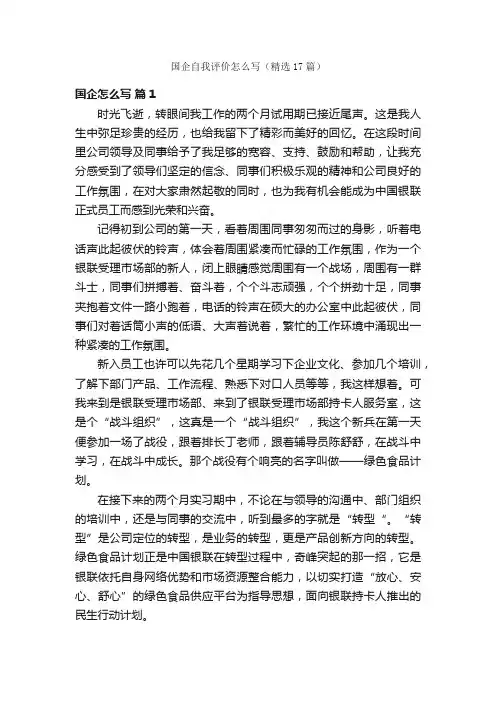 国企自我评价怎么写（精选17篇）

国企怎么写 篇1

时光飞逝，转眼间我工作的两个月试用期已接近尾声。这是我人生中弥足珍贵的经历，也给我留下了精彩而美好的回忆。在这段时间里公司领导及同事给予了我足够的宽容、支持、鼓励和帮助，让我充分感受到了领导们坚定的信念、同事们积极乐观的精神和公司良好的工作氛围，在对大家肃然起敬的同时，也为我有机会能成为中国银联正式员工而感到光荣和兴奋。

记得初到公司的第一天，看着周围同事匆匆而过的身影，听着电话声此起彼伏的铃声，体会着周围紧凑而忙碌的工作氛围，作为一个银联受理市场部的新人，闭上眼睛感觉周围有一个战场，周围有一群斗士，同事们拼搏着、奋斗着，个个斗志顽强，个个拼劲十足，同事夹抱着文件一路小跑着，电话的铃声在硕大的办公室中此起彼伏，同事们对着话筒小声的低语、大声着说着，繁忙的工作环境中涌现出一种紧凑的工作氛围。

新入员工也许可以先花几个星期学习下企业文化、参加几个培训，了解下部门产品、工作流程、熟悉下对口人员等等，我这样想着。可我来到是银联受理市场部、来到了银联受理市场部持卡人服务室，这是个“战斗组织”，这真是一个“战斗组织”，我这个新兵在第一天便参加一场了战役，跟着排长丁老师，跟着辅导员陈舒舒，在战斗中学习，在战斗中成长。那个战役有个响亮的名字叫做——绿色食品计划。

在接下来的两个月实习期中，不论在与领导的沟通中、部门组织的培训中，还是与同事的交流中，听到最多的字就是“转型”。“转型”是公司定位的转型，是业务的转型，更是产品创新方向的转型。绿色食品计划正是中国银联在转型过程中，奇峰突起的那一招，它是银联依托自身网络优势和市场资源整合能力，以切实打造“放心、安心、舒心”的绿色食品供应平台为指导思想，面向银联持卡人推出的民生行动计划。